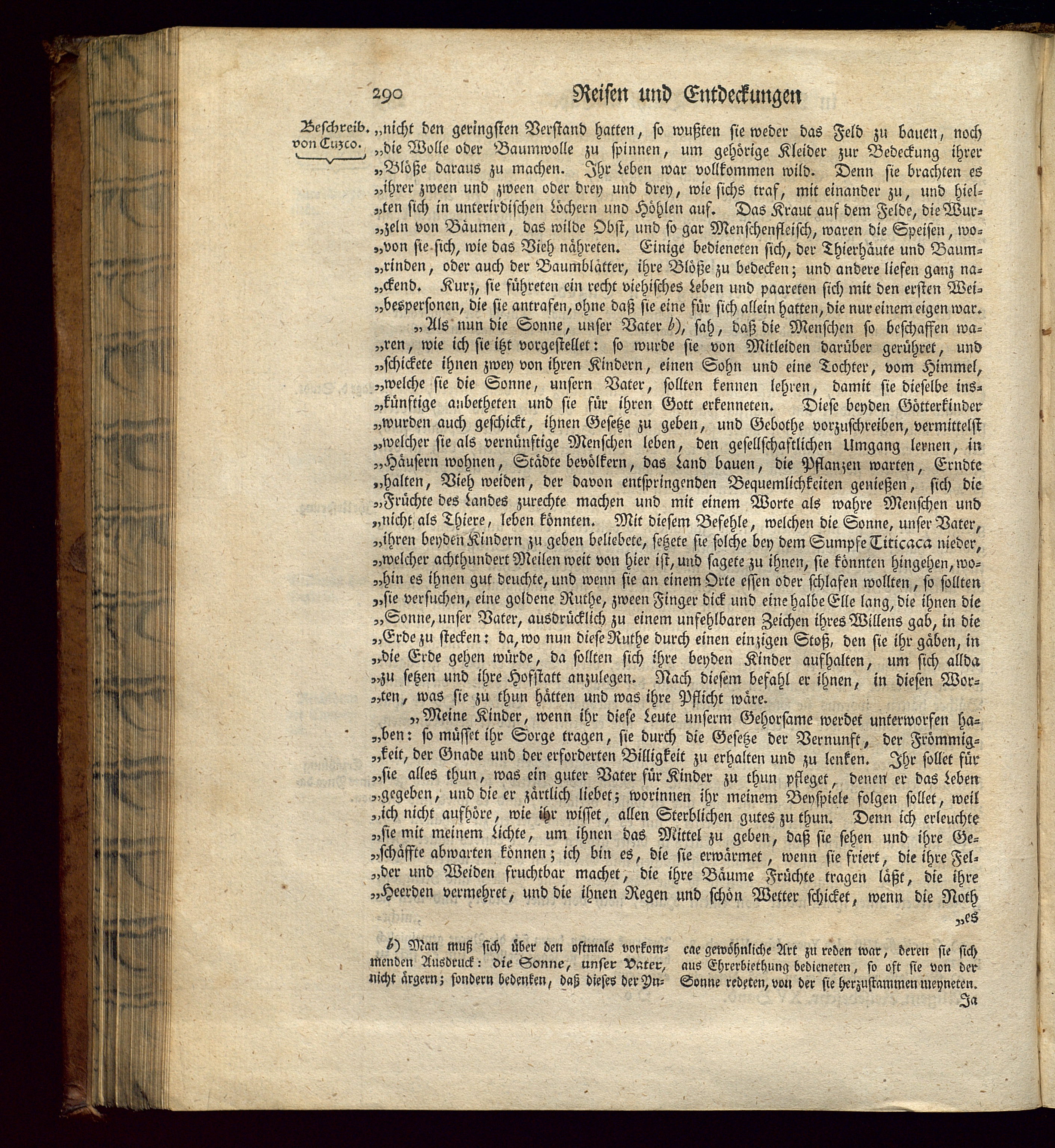 290 Reisen und Entdeckungen

Beschreib. von Cuzco.

„nicht den geringsten Verstand hatten, so wußten sie weder das Feld zu bauen, noch „die Wolle oder Baumwolle zu spinnen, um gehörige Kleider zur Bedeckung ihrer „Blöße daraus zu machen. Ihr Leben war vollkommen wild. Denn sie brachten es „ihrer zween und zween oder drey und drey, wie sichs traf, mit einander zu, und hielten sich in unterirdischen Löchern und Höhlen auf. Das Kraut auf dem Felde, die Wurzeln von Bäumen, das wilde Obst, und so gar Menschenfleisch, waren die Speisen, wovon sie sich, wie das Vieh nähreten. Einige bedieneten sich, der Thierhäute und Baumrinden, oder auch der Baumblätter, ihre Blöße zu bedecken; und andere liefen ganz nackend. Kurz, sie führeten ein recht viehisches Leben und paareten sich mit den ersten Weibespersonen, die sie antrafen, ohne daß sie eine für sich allein hatten, die nur einem eigen war.

„Als nun die Sonne, unser Vater b), sah, daß die Menschen so beschaffen waren, wie ich sie itzt vorgestellet: so wurde sie von Mitleiden darüber gerühret, und „schickete ihnen zwey von ihren Kindern, einen Sohn und eine Tochter, vom Himmel, „welche sie die Sonne, unsern Vater, sollten kennen lehren, damit sie dieselbe inskünftige anbetheten und sie für ihren Gott erkenneten. Diese beyden Götterkinder „wurden auch geschickt, ihnen Gesetze zu geben, und Gebothe vorzuschreiben, vermittelst „welcher sie als vernünftige Menschen leben, den gesellschaftlichen Umgang lernen, in „Häusern wohnen, Städte bevölkern, das Land bauen, die Pflanzen warten, Erndte „halten, Vieh weiden, der davon entspringenden Bequemlichkeiten genießen, sich die „Früchte des Landes zurechte machen und mit einem Worte als wahre Menschen und „nicht als Thiere, leben könnten. Mit diesem Befehle, welchen die Sonne, unser Vater, „ihren beyden Kindern zu geben beliebete, setzete sie solche bey dem Sumpfe Titicaca nieder, „welcher achthundert Meilen weit von hier ist, und sagete zu ihnen, sie könnten hingehen, wohin es ihnen gut deuchte, und wenn sie an einem Orte essen oder schlafen wollten, so sollten „sie versuchen, eine goldene Ruthe, zween Finger dick und eine halbe Elle lang, die ihnen die „Sonne, unser Vater, ausdrücklich zu einem unfehlbaren Zeichen ihres Willens gab, in die „Erde zu stecken: da, wo nun diese Ruthe durch einen einzigen Stoß, den sie ihr gäben, in „die Erde gehen würde, da sollten sich ihre beyden Kinder aufhalten, um sich allda „zu setzen und ihre Hofstatt anzulegen. Nach diesem befahl er ihnen, in diesen Worten, was sie zu thun hätten und was ihre Pflicht wäre.

„Meine Kinder, wenn ihr diese Leute unserm Gehorsame werdet unterworfen haben: so müsset ihr Sorge tragen, sie durch die Gesetze der Vernunft, der Frömmigkeit, der Gnade und der erforderten Billigkeit zu erhalten und zu lenken. Ihr sollet für „sie alles thun, was ein guter Vater für Kinder zu thun pfleget, denen er das Leben „gegeben, und die er zärtlich liebet; worinnen ihr meinem Beyspiele folgen sollet, weil „ich nicht aufhöre, wie ihr wisset, allen Sterblichen gutes zu thun. Denn ich erleuchte „sie mit meinem Lichte, um ihnen das Mittel zu geben, daß sie sehen und ihre Geschäffte abwarten können; ich bin es, die sie erwärmet, wenn sie friert, die ihre Felder und Weiden fruchtbar machet, die ihre Bäume Früchte tragen läßt, die ihre „Heerden vermehret, und die ihnen Regen und schön Wetter schicket, wenn die Noth „es

b) Man muß sich über den oftmals vorkommenden Ausdruck: die Sonne, unser Vater, nicht ärgern; sondern bedenken, daß dieses der Yncae gewöhnliche Art zu reden war, deren sie sich aus Ehrerbiethung bedieneten, so oft sie von der Sonne redeten, von der sie herzustammen meyneten. Ja